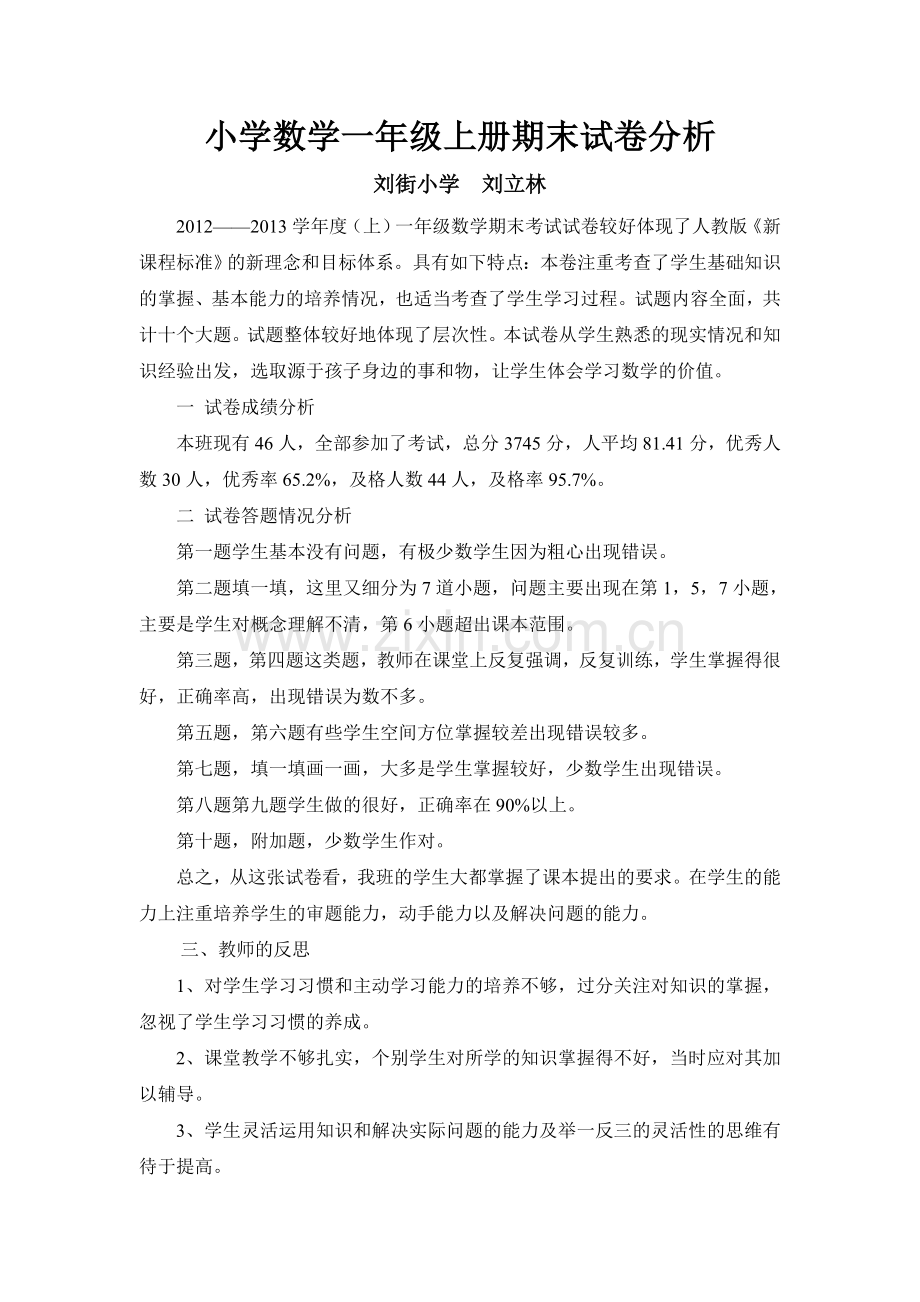 小学数学一年级上册期末试卷分析

刘街小学 刘立林

2012——2013学年度（上）一年级数学期末考试试卷较好体现了人教版《新课程标准》的新理念和目标体系。具有如下特点：本卷注重考查了学生基础知识的掌握、基本能力的培养情况，也适当考查了学生学习过程。试题内容全面，共计十个大题。试题整体较好地体现了层次性。本试卷从学生熟悉的现实情况和知识经验出发，选取源于孩子身边的事和物，让学生体会学习数学的价值。

一 试卷成绩分析

本班现有46人，全部参加了考试，总分3745分，人平均81.41分，优秀人数30人，优秀率65.2%，及格人数44人，及格率95.7%。

二 试卷答题情况分析

第一题学生基本没有问题，有极少数学生因为粗心出现错误。

第二题填一填，这里又细分为7道小题，问题主要出现在第1，5，7小题，主要是学生对概念理解不清，第6小题超出课本范围。

第三题，第四题这类题，教师在课堂上反复强调，反复训练，学生掌握得很好，正确率高，出现错误为数不多。

第五题，第六题有些学生空间方位掌握较差出现错误较多。

第七题，填一填画一画，大多是学生掌握较好，少数学生出现错误。

第八题第九题学生做的很好，正确率在90%以上。

第十题，附加题，少数学生作对。

总之，从这张试卷看，我班的学生大都掌握了课本提出的要求。在学生的能力上注重培养学生的审题能力，动手能力以及解决问题的能力。

三、教师的反思

1、对学生学习习惯和主动学习能力的培养不够，过分关注对知识的掌握，忽视了学生学习习惯的养成。

2、课堂教学不够扎实，个别学生对所学的知识掌握得不好，当时应对其加以辅导。

3、学生灵活运用知识和解决实际问题的能力及举一反三的灵活性的思维有待于提高。

www.zixin.com.cn